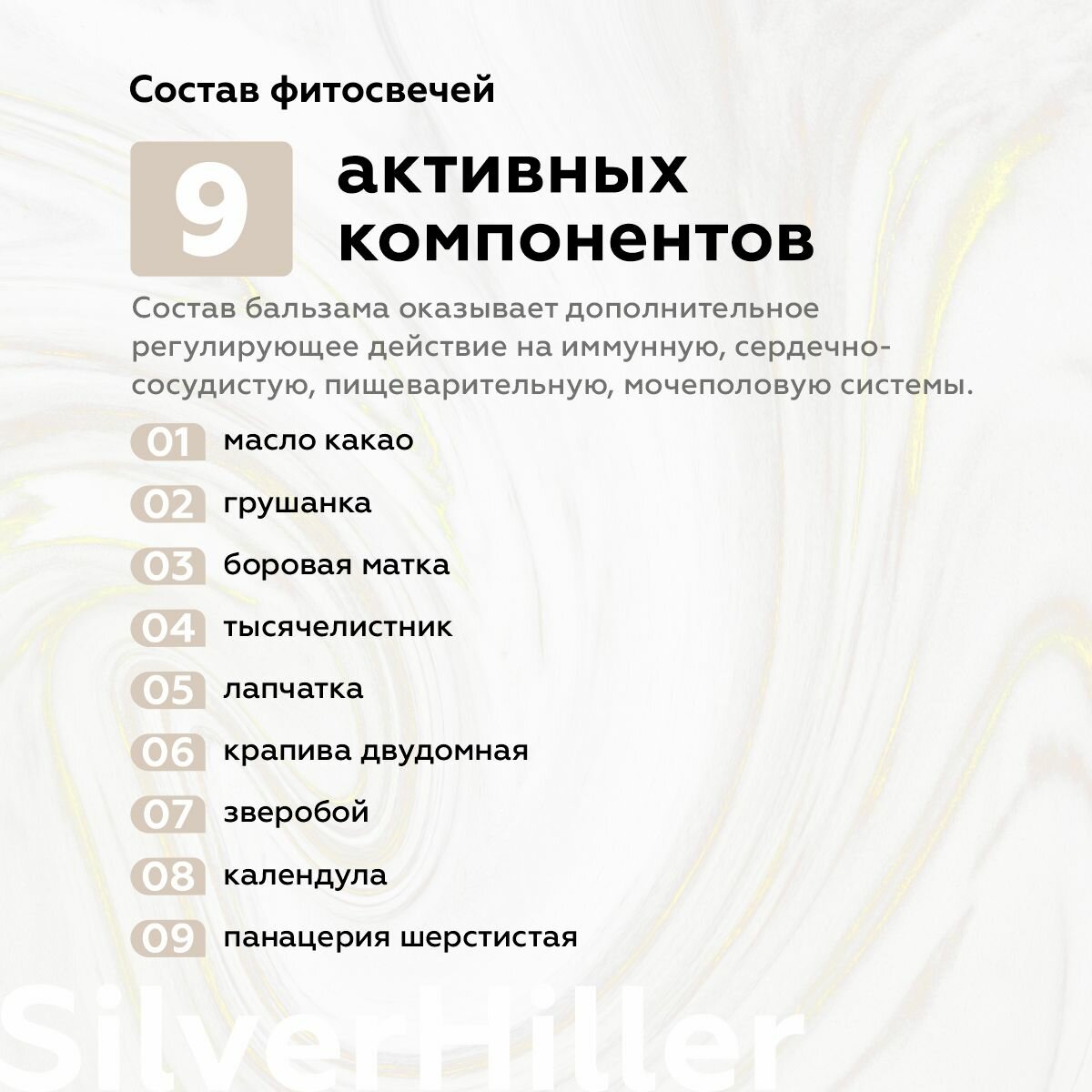 Состав фитосвечей

9 активных компонентов

Состав бальзама оказывает дополнительное регулирующее действие на иммунную, сердечно-сосудистую, пищеварительную, мочеполовую системы.

01 масло какао

02 грушанка

03 боровая матка

04 тысячелистник

05 лапчатка

06 крапива двудомная

07 зверобой

08 календула

09 панацерия шерстистая

SilverHiller